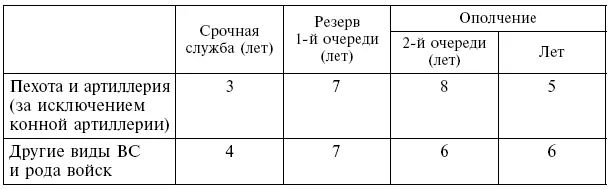 | | Срочная служба (лет) | Резерв 1-й очереди (лет) | Ополчение 2-й очереди (лет) | Ополчение Лет |
|---|---|---|---|---|
| Пехота и артиллерия (за исключением конной артиллерии) | 3 | 7 | 8 | 5 |
| Другие виды ВС и рода войск | 4 | 7 | 6 | 6 |